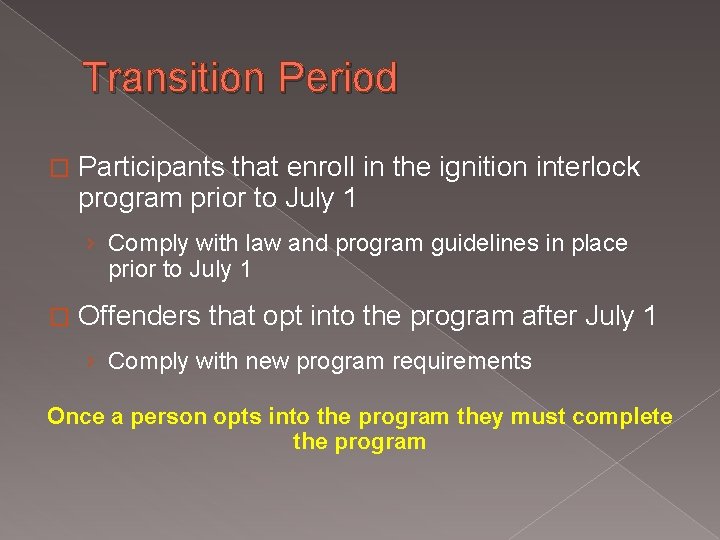 Transition Period

□ Participants that enroll in the ignition interlock program prior to July 1

› Comply with law and program guidelines in place prior to July 1

□ Offenders that opt into the program after July 1

› Comply with new program requirements

Once a person opts into the program they must complete the program